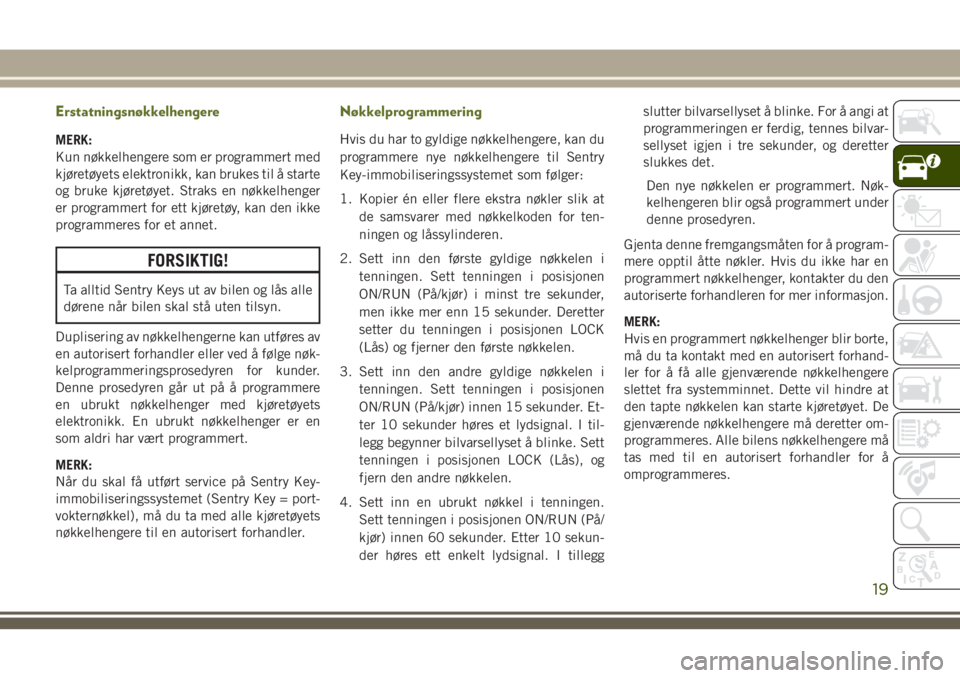 Erstatningsnøkkelhengere

MERK:
Kun nøkkelhengere som er programmert med kjøretøyets elektronikk, kan brukes til å starte og bruke kjøretøyet. Straks en nøkkelhenger er programmert for ett kjøretøy, kan den ikke programmeres for et annet.

FORSIKTIG!

Ta alltid Sentry Keys ut av bilen og lås alle dørene når bilen skal stå uten tilsyn.

Duplisering av nøkkelhengerne kan utføres av en autorisert forhandler eller ved å følge nøkkelprogrammeringsprosedyren for kunder. Denne prosedyren går ut på å programmere en ubrukt nøkkelhenger med kjøretøyets elektronikk. En ubrukt nøkkelhenger er en som aldri har vært programmert.

MERK:
Når du skal få utført service på Sentry Key-immobiliseringssystemet (Sentry Key = portvokternøkkel), må du ta med alle kjøretøyets nøkkelhengere til en autorisert forhandler.

Nøkkelprogrammering

Hvis du har to gyldige nøkkelhengere, kan du programmere nye nøkkelhengere til Sentry Key-immobiliseringssystemet som følger:

1. Kopier én eller flere ekstra nøkler slik at de samsvarer med nøkkelkoden for tenningen og låssylinderen.

2. Sett inn den første gyldige nøkkelen i tenningen. Sett tenningen i posisjonen ON/RUN (På/kjør) i minst tre sekunder, men ikke mer enn 15 sekunder. Deretter setter du tenningen i posisjonen LOCK (Lås) og fjerner den første nøkkelen.

3. Sett inn den andre gyldige nøkkelen i tenningen. Sett tenningen i posisjonen ON/RUN (På/kjør) innen 15 sekunder. Etter 10 sekunder høres et lydsignal. I tillegg begynner bilvarsellyset å blinke. Sett tenningen i posisjonen LOCK (Lås), og fjern den andre nøkkelen.

4. Sett inn en ubrukt nøkkel i tenningen. Sett tenningen i posisjonen ON/RUN (På/kjør) innen 60 sekunder. Etter 10 sekunder høres ett enkelt lydsignal. I tillegg slutter bilvarsellyset å blinke. For å angi at programmeringen er ferdig, tennes bilvarsellyset igjen i tre sekunder, og deretter slukkes det.

Den nye nøkkelen er programmert. Nøkkelhengeren blir også programmert under denne prosedyren.

Gjenta denne fremgangsmåten for å programmere opptil åtte nøkler. Hvis du ikke har en programmert nøkkelhenger, kontakter du den autoriserte forhandleren for mer informasjon.

MERK:
Hvis en programmert nøkkelhenger blir borte, må du ta kontakt med en autorisert forhandler for å få alle gjenværende nøkkelhengere slettet fra systemminnet. Dette vil hindre at den tapte nøkkelen kan starte kjøretøyet. De gjenværende nøkkelhengere må deretter omprogrammeres. Alle bilens nøkkelhengere må tas med til en autorisert forhandler for å omprogrammeres.

19

carmanualsonline.info